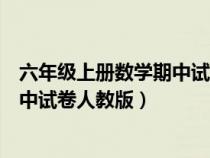 六年级上册数学期中试
中试卷人教版）